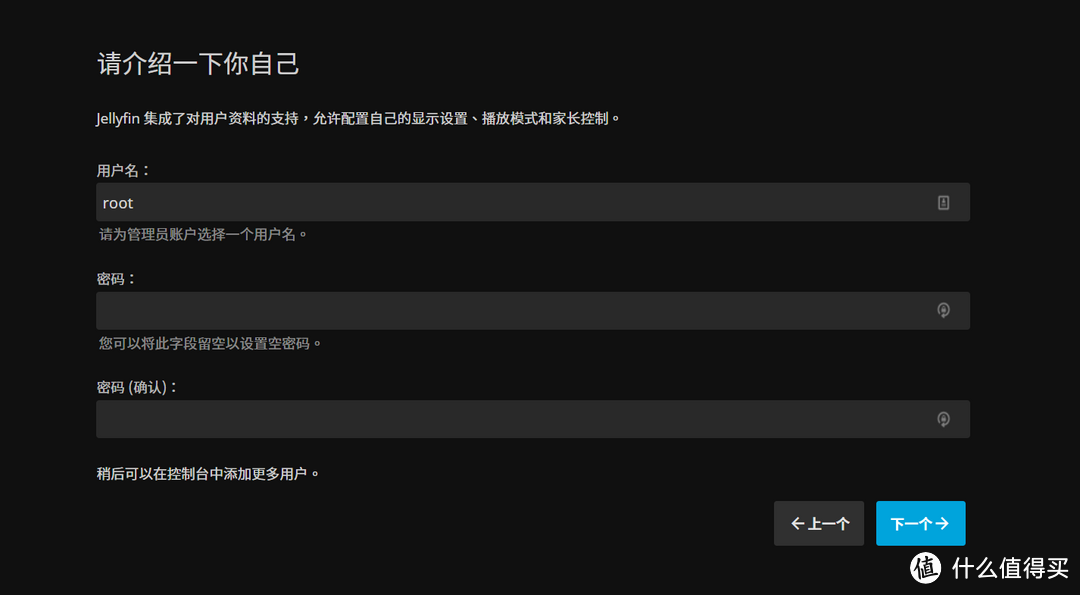 请介绍一下你自己

Jellyfin 集成了对用户资料的支持，允许配置自己的显示设置、播放模式和家长控制。

用户名：

root

请为管理员账户选择一个用户名。

密码：

您可以将此字段留空以设置空密码。

密码 (确认)：

稍后可以在控制台中添加更多用户。

← 上一个

下一个 →

值 什么值得买